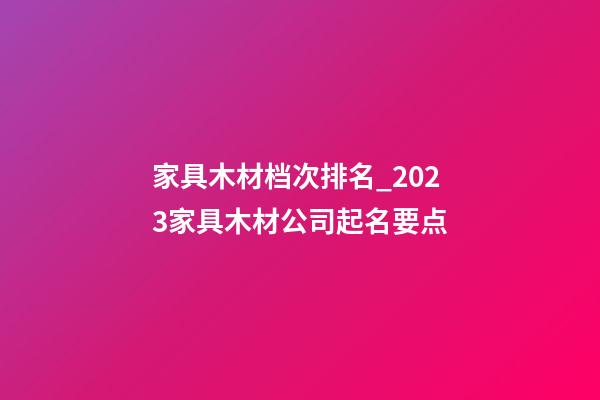 家具木材档次排名_2023家具木材公司起名要点